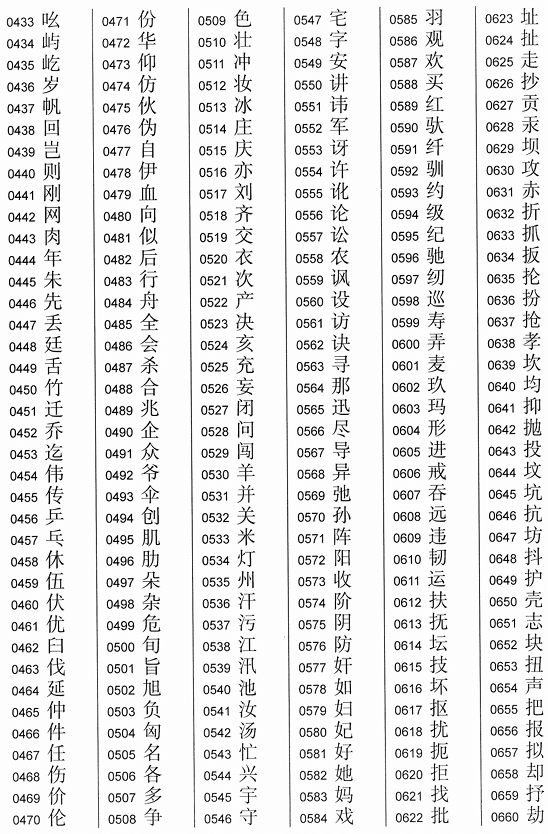 0433 吆
0434 屿
0435 屹
0436 岁
0437 帆
0438 回
0439 岂
0440 则
0441 刚
0442 网
0443 肉
0444 年
0445 朱
0446 先
0447 丢
0448 廷
0449 舌
0450 竹
0451 迁
0452 乔
0453 迄
0454 伟
0455 传
0456 乒
0457 乓
0458 休
0459 伍
0460 伏
0461 优
0462 臼
0463 伐
0464 延
0465 仲
0466 件
0467 任
0468 伤
0469 价
0470 伦

0471 份
0472 华
0473 仰
0474 仿
0475 伙
0476 伪
0477 自
0478 伊
0479 血
0480 向
0481 似
0482 后
0483 行
0484 舟
0485 全
0486 会
0487 杀
0488 合
0489 兆
0490 企
0491 众
0492 爷
0493 伞
0494 创
0495 肌
0496 肋
0497 朵
0498 杂
0499 危
0500 旬
0501 旨
0502 旭
0503 负
0504 匈
0505 名
0506 各
0507 多
0508 争

0509 色
0510 壮
0511 冲
0512 妆
0513 冰
0514 庄
0515 庆
0516 亦
0517 刘
0518 齐
0519 交
0520 衣
0521 次
0522 产
0523 决
0524 亥
0525 充
0526 妄
0527 闭
0528 问
0529 闯
0530 羊
0531 并
0532 关
0533 米
0534 灯
0535 州
0536 汗
0537 污
0538 江
0539 汛
0540 池
0541 汝
0542 汤
0543 忙
0544 兴
0545 宇
0546 守

0547 宅
0548 字
0549 安
0550 讲
0551 讳
0552 军
0553 讶
0554 许
0555 讹
0556 论
0557 讼
0558 农
0559 讽
0560 设
0561 访
0562 诀
0563 寻
0564 那
0565 迅
0566 尽
0567 导
0568 异
0569 弛
0570 孙
0571 阵
0572 阳
0573 收
0574 阶
0575 阴
0576 防
0577 奸
0578 如
0579 妇
0580 妃
0581 好
0582 她
0583 妈
0584 戏

0585 羽
0586 观
0587 欢
0588 买
0589 红
0590 驮
0591 纤
0592 驯
0593 约
0594 级
0595 纪
0596 驰
0597 纫
0598 巡
0599 寿
0600 弄
0601 麦
0602 玖
0603 玛
0604 形
0605 进
0606 戒
0607 吞
0608 远
0609 违
0610 韧
0611 运
0612 扶
0613 抚
0614 坛
0615 技
0616 坏
0617 抠
0618 扰
0619 扼
0620 拒
0621 找
0622 批

0623 址
0624 扯
0625 走
0626 抄
0627 贡
0628 汞
0629 坝
0630 攻
0631 赤
0632 折
0633 抓
0634 扳
0635 抡
0636 扮
0637 抢
0638 孝
0639 坎
0640 均
0641 抑
0642 抛
0643 投
0644 坟
0645 坑
0646 抗
0647 坊
0648 抖
0649 护
0650 壳
0651 志
0652 块
0653 扭
0654 声
0655 把
0656 报
0657 拟
0658 却
0659 抒
0660 劫